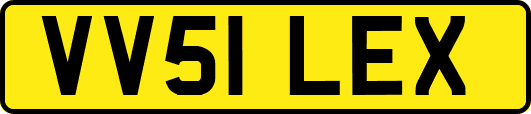 VV51 LEX